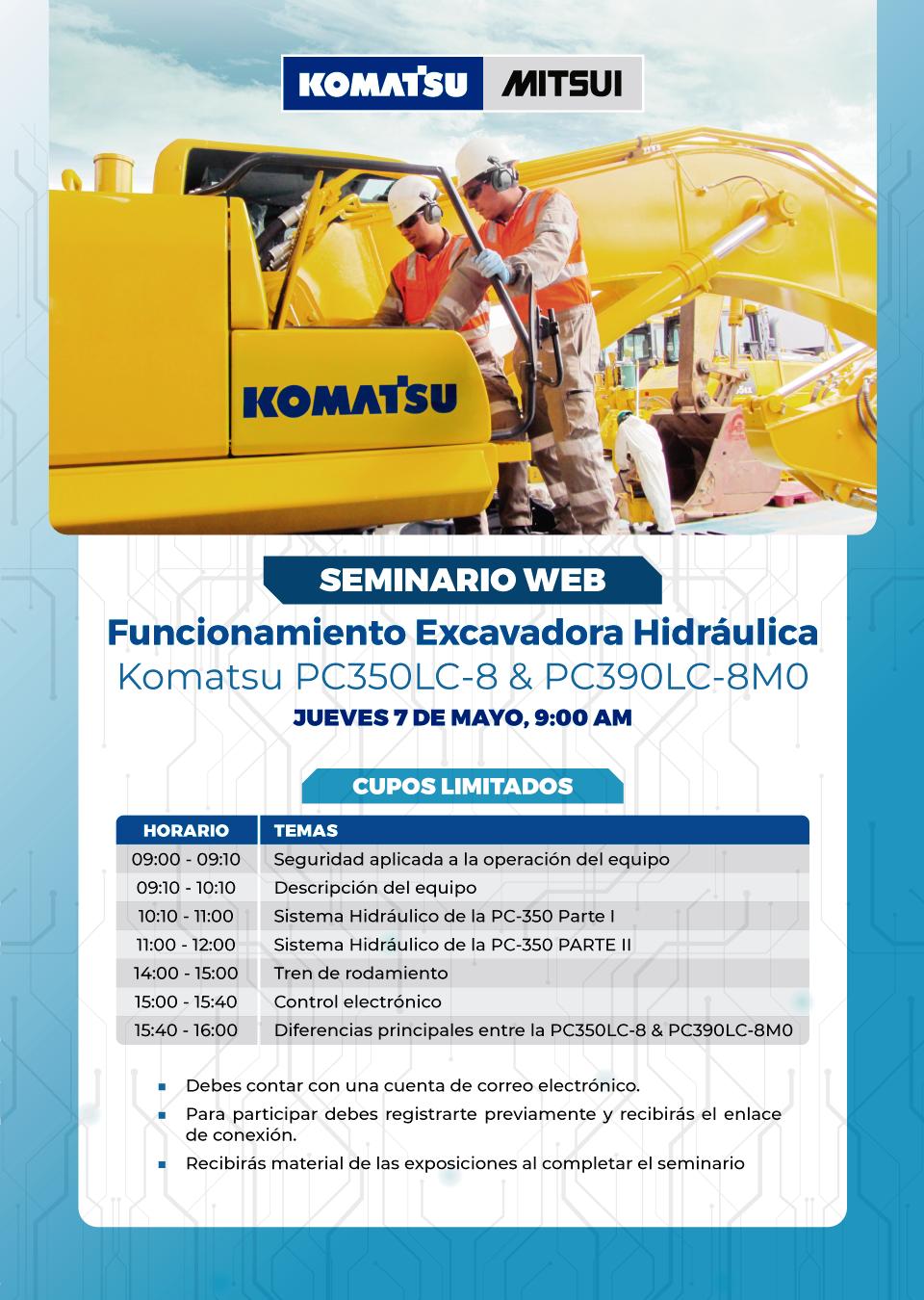 KOMATSU MITSUI

KOMATSU

SEMINARIO WEB

Funcionamiento Excavadora Hidráulica
Komatsu PC350LC-8 & PC390LC-8M0

JUEVES 7 DE MAYO, 9:00 AM

CUPOS LIMITADOS

| HORARIO | TEMAS |
|---|---|
| 09:00 - 09:10 | Seguridad aplicada a la operación del equipo |
| 09:10 - 10:10 | Descripción del equipo |
| 10:10 - 11:00 | Sistema Hidráulico de la PC-350 Parte I |
| 11:00 - 12:00 | Sistema Hidráulico de la PC-350 PARTE II |
| 14:00 - 15:00 | Tren de rodamiento |
| 15:00 - 15:40 | Control electrónico |
| 15:40 - 16:00 | Diferencias principales entre la PC350LC-8 & PC390LC-8M0 |

Debes contar con una cuenta de correo electrónico.

Para participar debes registrarte previamente y recibirás el enlace de conexión.

Recibirás material de las exposiciones al completar el seminario